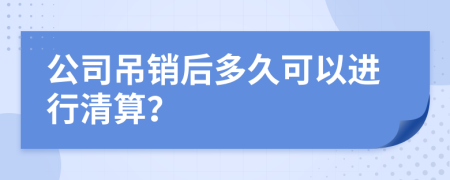 公司吊销后多久可以进行清算?